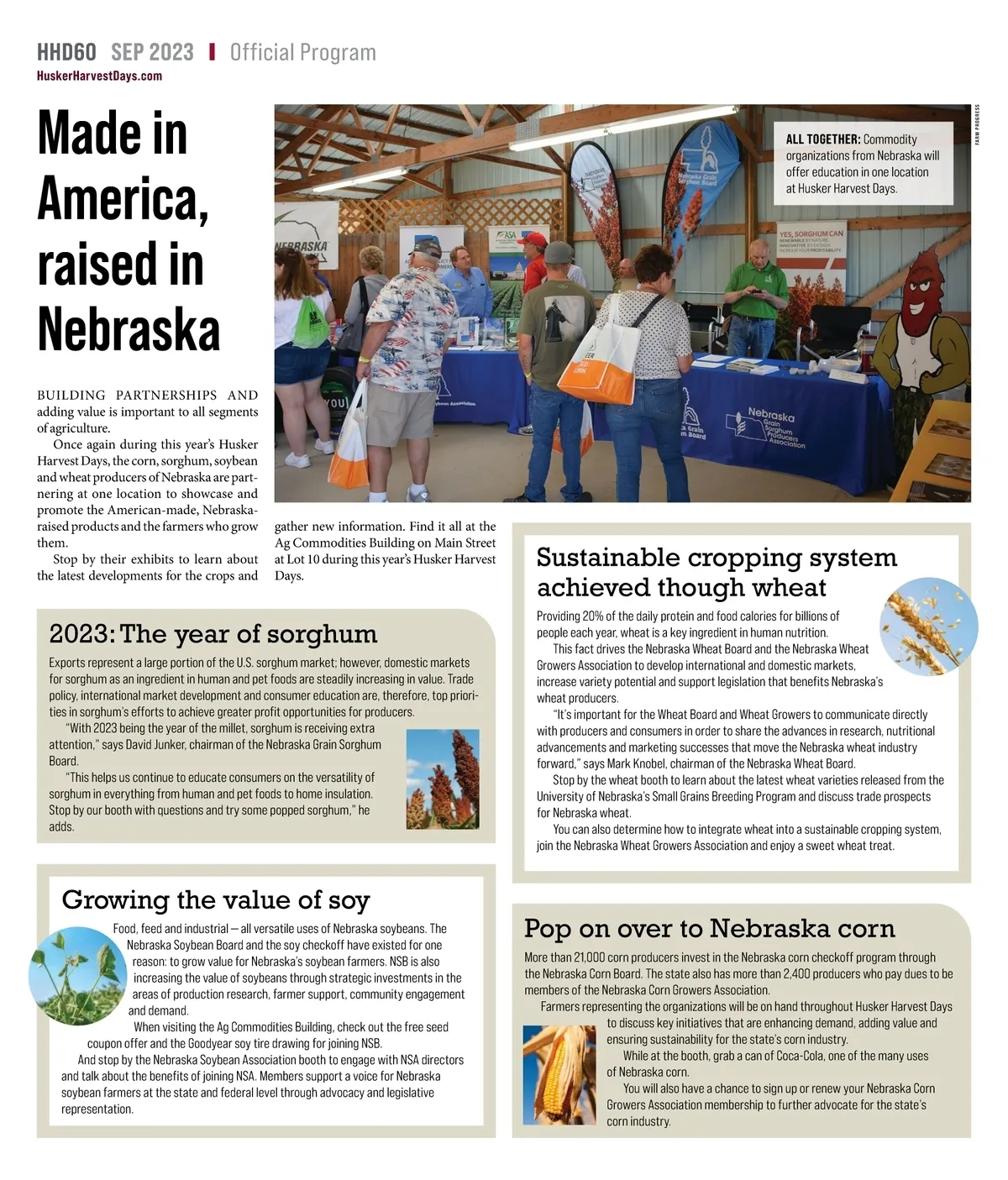 HHD60 SEP 2023 | Official Program
HuskerHarvestDays.com

Made in America, raised in Nebraska

FARM PROGRESS

ALL TOGETHER: Commodity organizations from Nebraska will offer education in one location at Husker Harvest Days.

NEBRASKA

ASA

Nebraska Grain Sorghum Board

YES, SORGHUM CAN

Nebraska Grain Sorghum Producers Association

BUILDING PARTNERSHIPS AND adding value is important to all segments of agriculture.

Once again during this year's Husker Harvest Days, the corn, sorghum, soybean and wheat producers of Nebraska are partnering at one location to showcase and promote the American-made, Nebraska-raised products and the farmers who grow them.

Stop by their exhibits to learn about the latest developments for the crops and gather new information. Find it all at the Ag Commodities Building on Main Street at Lot 10 during this year's Husker Harvest Days.

2023: The year of sorghum

Exports represent a large portion of the U.S. sorghum market; however, domestic markets for sorghum as an ingredient in human and pet foods are steadily increasing in value. Trade policy, international market development and consumer education are, therefore, top priorities in sorghum's efforts to achieve greater profit opportunities for producers.

"With 2023 being the year of the millet, sorghum is receiving extra attention," says David Junker, chairman of the Nebraska Grain Sorghum Board.

"This helps us continue to educate consumers on the versatility of sorghum in everything from human and pet foods to home insulation. Stop by our booth with questions and try some popped sorghum," he adds.

Growing the value of soy

Food, feed and industrial — all versatile uses of Nebraska soybeans. The Nebraska Soybean Board and the soy checkoff have existed for one reason: to grow value for Nebraska's soybean farmers. NSB is also increasing the value of soybeans through strategic investments in the areas of production research, farmer support, community engagement and demand.

When visiting the Ag Commodities Building, check out the free seed coupon offer and the Goodyear soy tire drawing for joining NSB.

And stop by the Nebraska Soybean Association booth to engage with NSA directors and talk about the benefits of joining NSA. Members support a voice for Nebraska soybean farmers at the state and federal level through advocacy and legislative representation.

Sustainable cropping system achieved though wheat

Providing 20% of the daily protein and food calories for billions of people each year, wheat is a key ingredient in human nutrition.

This fact drives the Nebraska Wheat Board and the Nebraska Wheat Growers Association to develop international and domestic markets, increase variety potential and support legislation that benefits Nebraska's wheat producers.

"It's important for the Wheat Board and Wheat Growers to communicate directly with producers and consumers in order to share the advances in research, nutritional advancements and marketing successes that move the Nebraska wheat industry forward," says Mark Knobel, chairman of the Nebraska Wheat Board.

Stop by the wheat booth to learn about the latest wheat varieties released from the University of Nebraska's Small Grains Breeding Program and discuss trade prospects for Nebraska wheat.

You can also determine how to integrate wheat into a sustainable cropping system, join the Nebraska Wheat Growers Association and enjoy a sweet wheat treat.

Pop on over to Nebraska corn

More than 21,000 corn producers invest in the Nebraska corn checkoff program through the Nebraska Corn Board. The state also has more than 2,400 producers who pay dues to be members of the Nebraska Corn Growers Association.

Farmers representing the organizations will be on hand throughout Husker Harvest Days to discuss key initiatives that are enhancing demand, adding value and ensuring sustainability for the state's corn industry.

While at the booth, grab a can of Coca-Cola, one of the many uses of Nebraska corn.

You will also have a chance to sign up or renew your Nebraska Corn Growers Association membership to further advocate for the state's corn industry.